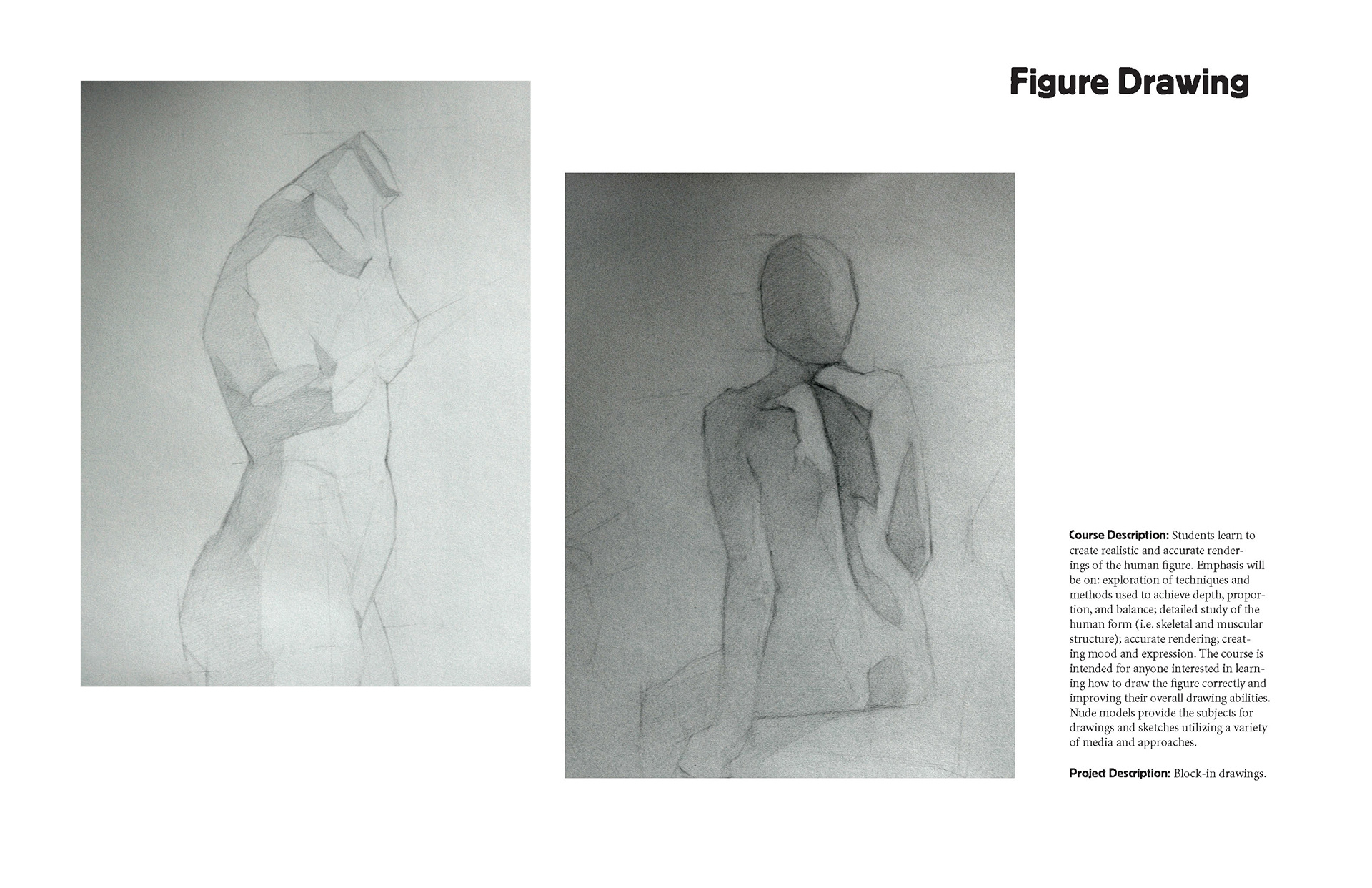 Figure Drawing

Course Description: Students learn to create realistic and accurate renderings of the human figure. Emphasis will be on: exploration of techniques and methods used to achieve depth, proportion, and balance; detailed study of the human form (i.e. skeletal and muscular structure); accurate rendering; creating mood and expression. The course is intended for anyone interested in learning how to draw the figure correctly and improving their overall drawing abilities. Nude models provide the subjects for drawings and sketches utilizing a variety of media and approaches.

Project Description: Block-in drawings.